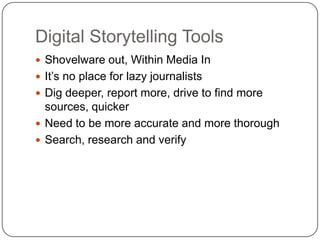 Digital Storytelling Tools

- Shovelware out, Within Media In
- It's no place for lazy journalists
- Dig deeper, report more, drive to find more sources, quicker
- Need to be more accurate and more thorough
- Search, research and verify